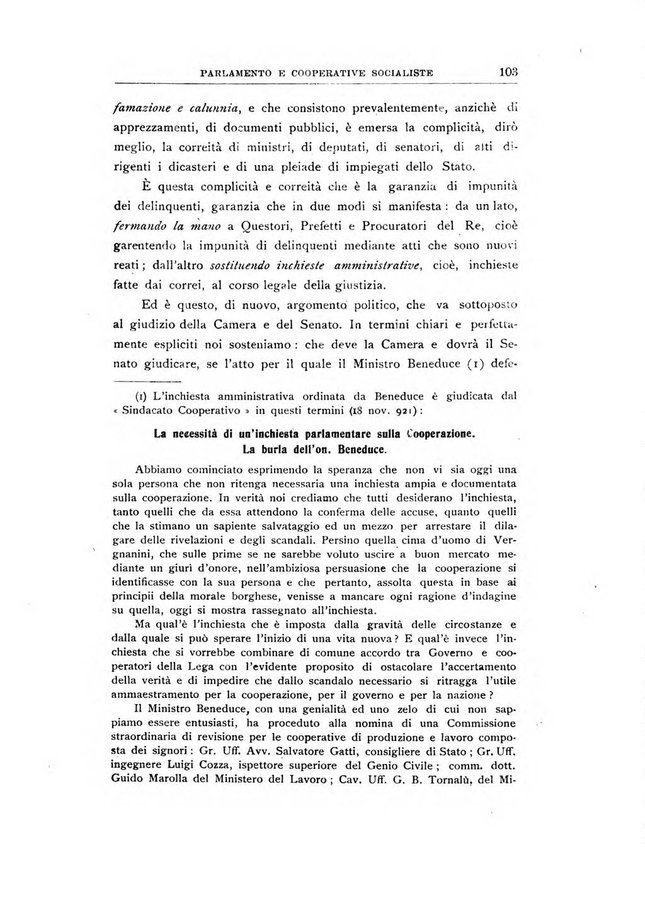 PARLAMENTO E COOPERATIVE SOCIALISTE 103

famazione e calunnia, e che consistono prevalentemente, anzichè di apprezzamenti, di documenti pubblici, è emersa la complicità, dirò meglio, la correità di ministri, di deputati, di senatori, di alti dirigenti i dicasteri e di una pleiade di impiegati dello Stato.

È questa complicità e correità che è la garanzia di impunità dei delinquenti, garanzia che in due modi si manifesta: da un lato, fermando la mano a Questori, Prefetti e Procuratori del Re, cioè garentendo la impunità di delinquenti mediante atti che sono nuovi reati; dall'altro sostituendo inchieste amministrative, cioè, inchieste fatte dai correi, al corso legale della giustizia.

Ed è questo, di nuovo, argomento politico, che va sottoposto al giudizio della Camera e del Senato. In termini chiari e perfettamente espliciti noi sosteniamo: che deve la Camera e dovrà il Senato giudicare, se l'atto per il quale il Ministro Beneduce (1) defe-

(1) L'inchiesta amministrativa ordinata da Beneduce è giudicata dal « Sindacato Cooperativo » in questi termini (18 nov. 921):

La necessità di un'inchiesta parlamentare sulla Cooperazione. La burla dell'on. Beneduce.

Abbiamo cominciato esprimendo la speranza che non vi sia oggi una sola persona che non ritenga necessaria una inchiesta ampia e documentata sulla cooperazione. In verità noi crediamo che tutti desiderano l'inchiesta, tanto quelli che da essa attendono la conferma delle accuse, quanto quelli che la stimano un sapiente salvataggio ed un mezzo per arrestare il dilagare delle rivelazioni e degli scandali. Persino quella cima d'uomo di Vergnanini, che sulle prime se ne sarebbe voluto uscire a buon mercato mediante un giurì d'onore, nell'ambiziosa persuasione che la cooperazione si identificasse con la sua persona e che pertanto, assolta questa in base ai principii della morale borghese, venisse a mancare ogni ragione d'indagine su quella, oggi si mostra rassegnato all'inchiesta.

Ma qual'è l'inchiesta che è imposta dalla gravità delle circostanze e dalla quale si può sperare l'inizio di una vita nuova? E qual'è invece l'inchiesta che si vorrebbe combinare di comune accordo tra Governo e cooperatori della Lega con l'evidente proposito di ostacolare l'accertamento della verità e di impedire che dallo scandalo necessario si ritragga l'utile ammaestramento per la cooperazione, per il governo e per la nazione?

Il Ministro Beneduce, con una genialità ed uno zelo di cui non sappiamo essere entusiasti, ha proceduto alla nomina di una Commissione straordinaria di revisione per le cooperative di produzione e lavoro composta dei signori: Gr. Uff. Avv. Salvatore Gatti, consigliere di Stato; Gr. Uff. ingegnere Luigi Cozza, ispettore superiore del Genio Civile; comm. dott. Guido Marolla del Ministero del Lavoro; Cav. Uff. G. B. Tornalù, del Mi-